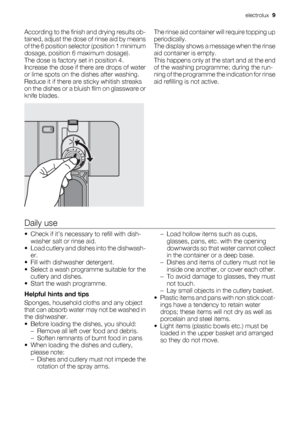 electrolux 9

According to the finish and drying results obtained, adjust the dose of rinse aid by means of the 6 position selector (position 1 minimum dosage, position 6 maximum dosage).
The dose is factory set in position 4.
Increase the dose if there are drops of water or lime spots on the dishes after washing.
Reduce it if there are sticky whitish streaks on the dishes or a bluish film on glassware or knife blades.

The rinse aid container will require topping up periodically.
The display shows a message when the rinse aid container is empty.
This happens only at the start and at the end of the washing programme; during the running of the programme the indication for rinse aid refilling is not active.

Daily use

• Check if it's necessary to refill with dishwasher salt or rinse aid.
• Load cutlery and dishes into the dishwasher.
• Fill with dishwasher detergent.
• Select a wash programme suitable for the cutlery and dishes.
• Start the wash programme.

Helpful hints and tips

Sponges, household cloths and any object that can absorb water may not be washed in the dishwasher.
• Before loading the dishes, you should:
– Remove all left over food and debris.
– Soften remnants of burnt food in pans
• When loading the dishes and cutlery, please note:
– Dishes and cutlery must not impede the rotation of the spray arms.
– Load hollow items such as cups, glasses, pans, etc. with the opening downwards so that water cannot collect in the container or a deep base.
– Dishes and items of cutlery must not lie inside one another, or cover each other.
– To avoid damage to glasses, they must not touch.
– Lay small objects in the cutlery basket.
• Plastic items and pans with non stick coatings have a tendency to retain water drops; these items will not dry as well as porcelain and steel items.
• Light items (plastic bowls etc.) must be loaded in the upper basket and arranged so they do not move.